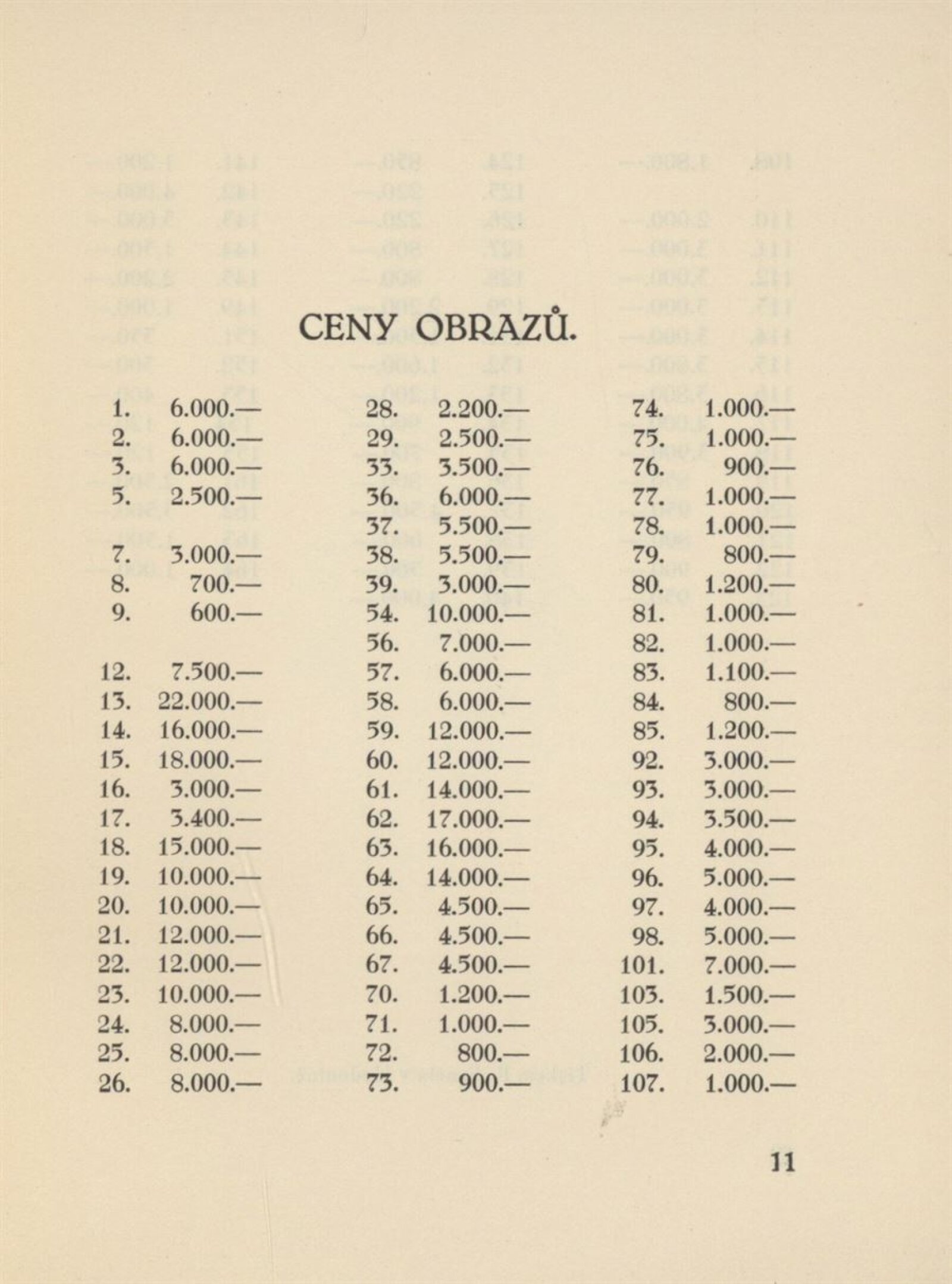 CENY OBRAZŮ.

1. 6.000.—
2. 6.000.—
3. 6.000.—
5. 2.500.—

7. 3.000.—
8. 700.—
9. 600.—

12. 7.500.—
13. 22.000.—
14. 16.000.—
15. 18.000.—
16. 3.000.—
17. 3.400.—
18. 15.000.—
19. 10.000.—
20. 10.000.—
21. 12.000.—
22. 12.000.—
23. 10.000.—
24. 8.000.—
25. 8.000.—
26. 8.000.—

28. 2.200.—
29. 2.500.—
33. 3.500.—
36. 6.000.—
37. 5.500.—
38. 5.500.—
39. 3.000.—
54. 10.000.—
56. 7.000.—
57. 6.000.—
58. 6.000.—
59. 12.000.—
60. 12.000.—
61. 14.000.—
62. 17.000.—
63. 16.000.—
64. 14.000.—
65. 4.500.—
66. 4.500.—
67. 4.500.—
70. 1.200.—
71. 1.000.—
72. 800.—
73. 900.—

74. 1.000.—
75. 1.000.—
76. 900.—
77. 1.000.—
78. 1.000.—
79. 800.—
80. 1.200.—
81. 1.000.—
82. 1.000.—
83. 1.100.—
84. 800.—
85. 1.200.—
92. 3.000.—
93. 3.000.—
94. 3.500.—
95. 4.000.—
96. 5.000.—
97. 4.000.—
98. 5.000.—
101. 7.000.—
103. 1.500.—
105. 3.000.—
106. 2.000.—
107. 1.000.—

11